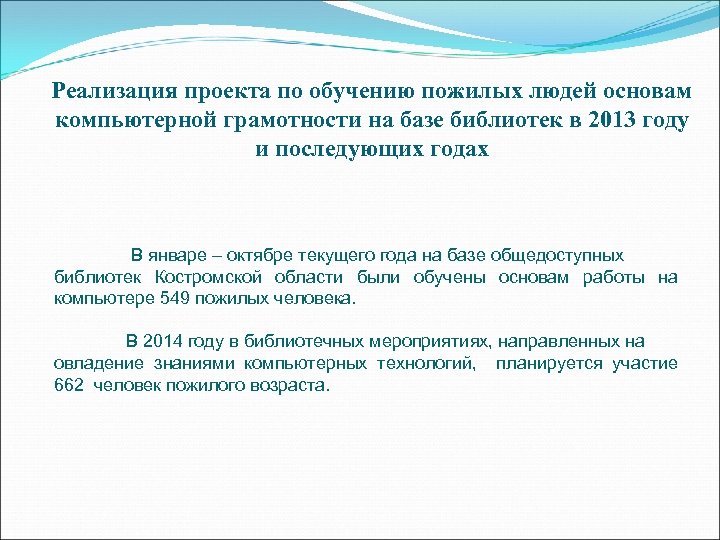 Реализация проекта по обучению пожилых людей основам компьютерной грамотности на базе библиотек в 2013 году и последующих годах

В январе – октябре текущего года на базе общедоступных библиотек Костромской области были обучены основам работы на компьютере 549 пожилых человека.

В 2014 году в библиотечных мероприятиях, направленных на овладение знаниями компьютерных технологий, планируется участие 662 человек пожилого возраста.